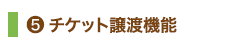 ❺ チケット譲渡機能